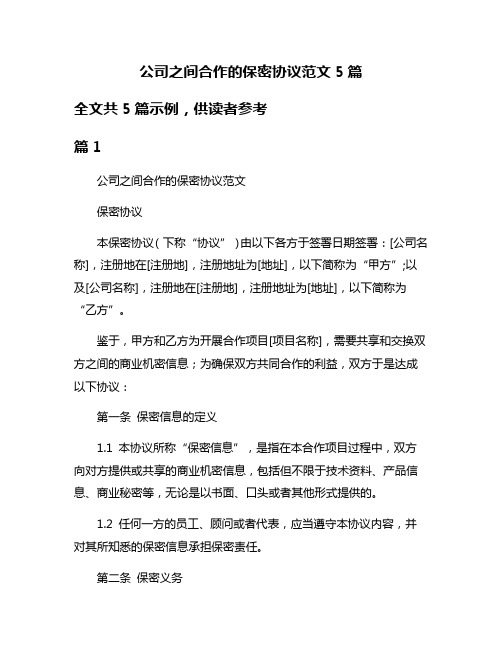 公司之间合作的保密协议范文 5 篇

全文共 5 篇示例，供读者参考

篇 1

公司之间合作的保密协议范文

保密协议

本保密协议（下称“协议”）由以下各方于签署日期签署：[公司名称]，注册地在[注册地]，注册地址为[地址]，以下简称为“甲方”;以及[公司名称]，注册地在[注册地]，注册地址为[地址]，以下简称为“乙方”。

鉴于，甲方和乙方为开展合作项目[项目名称]，需要共享和交换双方之间的商业机密信息；为确保双方共同合作的利益，双方于是达成以下协议：

第一条 保密信息的定义

1.1 本协议所称“保密信息”，是指在本合作项目过程中，双方向对方提供或共享的商业机密信息，包括但不限于技术资料、产品信息、商业秘密等，无论是以书面、口头或者其他形式提供的。

1.2 任何一方的员工、顾问或者代表，应当遵守本协议内容，并对其所知悉的保密信息承担保密责任。

第二条 保密义务